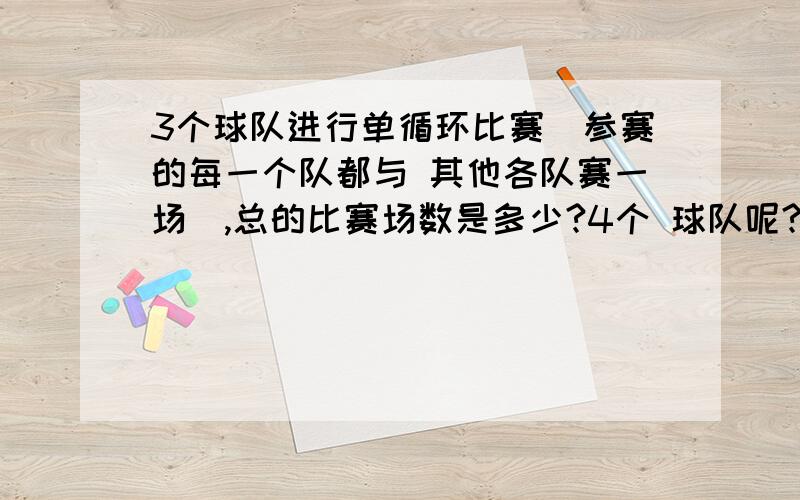 3个球队进行单循环比赛（参赛的每一个队都与 其他各队赛一场）,总的比赛场数是多少?4个 球队呢?